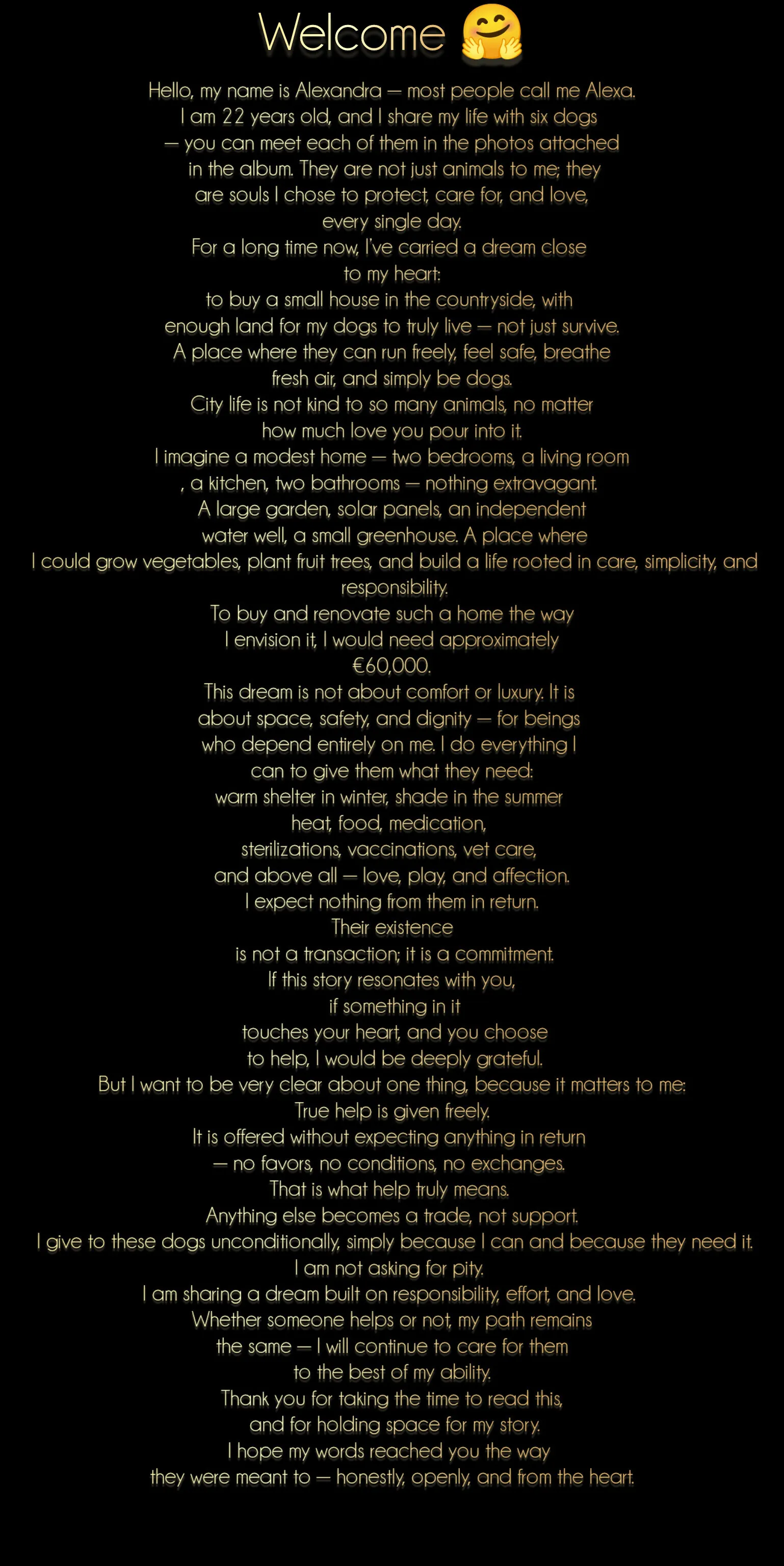 Welcome 🤗

Hello, my name is Alexandra — most people call me Alexa.
I am 22 years old, and I share my life with six dogs — you can meet each of them in the photos attached in the album. They are not just animals to me; they are souls I chose to protect, care for, and love, every single day.
For a long time now, I've carried a dream close to my heart:
to buy a small house in the countryside, with enough land for my dogs to truly live — not just survive.
A place where they can run freely, feel safe, breathe fresh air, and simply be dogs.
City life is not kind to so many animals, no matter how much love you pour into it.
I imagine a modest home — two bedrooms, a living room , a kitchen, two bathrooms — nothing extravagant.
A large garden, solar panels, an independent water well, a small greenhouse. A place where I could grow vegetables, plant fruit trees, and build a life rooted in care, simplicity, and responsibility.
To buy and renovate such a home the way I envision it, I would need approximately €60,000.
This dream is not about comfort or luxury. It is about space, safety, and dignity — for beings who depend entirely on me. I do everything I can to give them what they need:
warm shelter in winter, shade in the summer heat, food, medication, sterilizations, vaccinations, vet care, and above all — love, play, and affection.
I expect nothing from them in return.
Their existence is not a transaction; it is a commitment.
If this story resonates with you, if something in it touches your heart, and you choose to help, I would be deeply grateful.
But I want to be very clear about one thing, because it matters to me:
True help is given freely.
It is offered without expecting anything in return — no favors, no conditions, no exchanges.
That is what help truly means.
Anything else becomes a trade, not support.
I give to these dogs unconditionally, simply because I can and because they need it.
I am not asking for pity.
I am sharing a dream built on responsibility, effort, and love.
Whether someone helps or not, my path remains the same — I will continue to care for them to the best of my ability.
Thank you for taking the time to read this, and for holding space for my story.
I hope my words reached you the way they were meant to — honestly, openly, and from the heart.